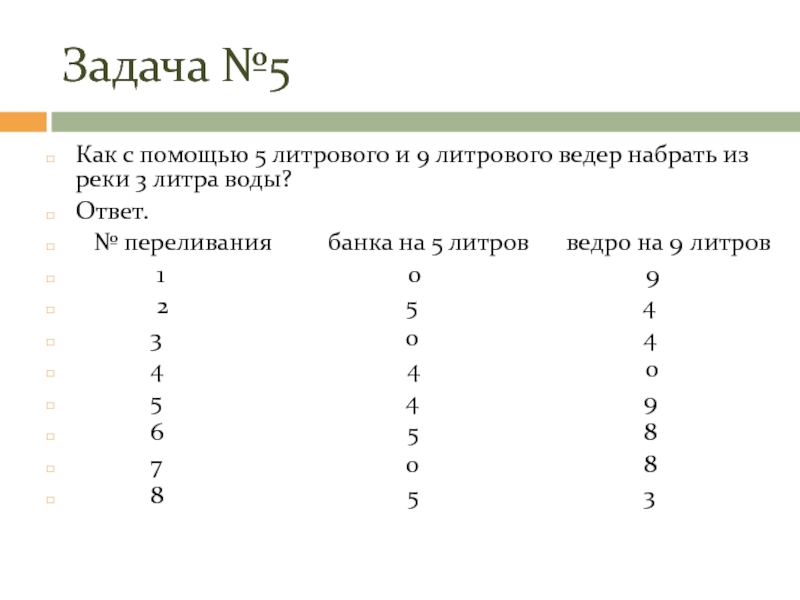 Задача №5

Как с помощью 5 литрового и 9 литрового ведер набрать из реки 3 литра воды?

Ответ.

| № переливания | банка на 5 литров | ведро на 9 литров |
|---|---|---|
| 1 | 0 | 9 |
| 2 | 5 | 4 |
| 3 | 0 | 4 |
| 4 | 4 | 0 |
| 5 | 4 | 9 |
| 6 | 5 | 8 |
| 7 | 0 | 8 |
| 8 | 5 | 3 |